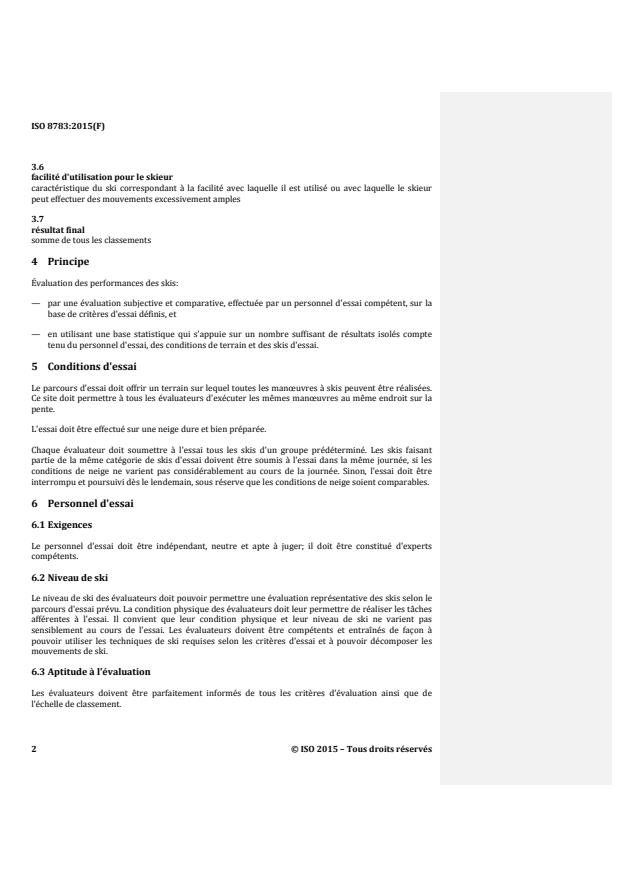 ISO 8783:2015(F)

3.6
facilité d'utilisation pour le skieur
caractéristique du ski correspondant à la facilité avec laquelle il est utilisé ou avec laquelle le skieur peut effectuer des mouvements excessivement amples

3.7
résultat final
somme de tous les classements

4 Principe

Évaluation des performances des skis:

— par une évaluation subjective et comparative, effectuée par un personnel d'essai compétent, sur la base de critères d'essai définis, et

— en utilisant une base statistique qui s'appuie sur un nombre suffisant de résultats isolés compte tenu du personnel d'essai, des conditions de terrain et des skis d'essai.

5 Conditions d'essai

Le parcours d'essai doit offrir un terrain sur lequel toutes les manœuvres à skis peuvent être réalisées. Ce site doit permettre à tous les évaluateurs d'exécuter les mêmes manœuvres au même endroit sur la pente.

L'essai doit être effectué sur une neige dure et bien préparée.

Chaque évaluateur doit soumettre à l'essai tous les skis d'un groupe prédéterminé. Les skis faisant partie de la même catégorie de skis d'essai doivent être soumis à l'essai dans la même journée, si les conditions de neige ne varient pas considérablement au cours de la journée. Sinon, l'essai doit être interrompu et poursuivi dès le lendemain, sous réserve que les conditions de neige soient comparables.

6 Personnel d'essai

6.1 Exigences

Le personnel d'essai doit être indépendant, neutre et apte à juger; il doit être constitué d'experts compétents.

6.2 Niveau de ski

Le niveau de ski des évaluateurs doit pouvoir permettre une évaluation représentative des skis selon le parcours d'essai prévu. La condition physique des évaluateurs doit leur permettre de réaliser les tâches afférentes à l'essai. Il convient que leur condition physique et leur niveau de ski ne varient pas sensiblement au cours de l'essai. Les évaluateurs doivent être compétents et entraînés de façon à pouvoir utiliser les techniques de ski requises selon les critères d'essai et à pouvoir décomposer les mouvements de ski.

6.3 Aptitude à l'évaluation

Les évaluateurs doivent être parfaitement informés de tous les critères d'évaluation ainsi que de l'échelle de classement.

2 © ISO 2015 – Tous droits réservés